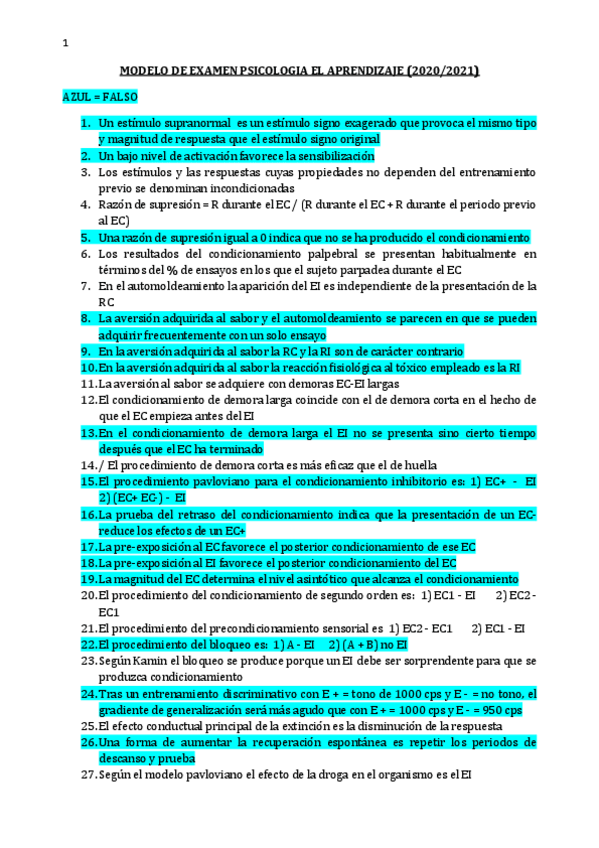 1

MODELO DE EXAMEN PSICOLOGIA EL APRENDIZAJE (2020/2021)

AZUL = FALSO

1. Un estímulo supranormal es un estímulo signo exagerado que provoca el mismo tipo y magnitud de respuesta que el estímulo signo original
2. Un bajo nivel de activación favorece la sensibilización
3. Los estímulos y las respuestas cuyas propiedades no dependen del entrenamiento previo se denominan incondicionadas
4. Razón de supresión = R durante el EC / (R durante el EC + R durante el periodo previo al EC)
5. Una razón de supresión igual a 0 indica que no se ha producido el condicionamiento
6. Los resultados del condicionamiento palpebral se presentan habitualmente en términos del % de ensayos en los que el sujeto parpadea durante el EC
7. En el automoldeamiento la aparición del EI es independiente de la presentación de la RC
8. La aversión adquirida al sabor y el automoldeamiento se parecen en que se pueden adquirir frecuentemente con un solo ensayo
9. En la aversión adquirida al sabor la RC y la RI son de carácter contrario
10. En la aversión adquirida al sabor la reacción fisiológica al tóxico empleado es la RI
11. La aversión al sabor se adquiere con demoras EC-EI largas
12. El condicionamiento de demora larga coincide con el de demora corta en el hecho de que el EC empieza antes del EI
13. En el condicionamiento de demora larga el EI no se presenta sino cierto tiempo después que el EC ha terminado
14. / El procedimiento de demora corta es más eficaz que el de huella
15. El procedimiento pavloviano para el condicionamiento inhibitorio es: 1) EC+ - EI 2) (EC+ EC-) - EI
16. La prueba del retraso del condicionamiento indica que la presentación de un EC- reduce los efectos de un EC+
17. La pre-exposición al EC favorece el posterior condicionamiento de ese EC
18. La pre-exposición al EI favorece el posterior condicionamiento del EC
19. La magnitud del EC determina el nivel asintótico que alcanza el condicionamiento
20. El procedimiento del condicionamiento de segundo orden es: 1) EC1 - EI 2) EC2 - EC1
21. El procedimiento del precondicionamiento sensorial es 1) EC2 - EC1 2) EC1 - EI
22. El procedimiento del bloqueo es: 1) A - EI 2) (A + B) no EI
23. Según Kamin el bloqueo se produce porque un EI debe ser sorprendente para que se produzca condicionamiento
24. Tras un entrenamiento discriminativo con E + = tono de 1000 cps y E - = no tono, el gradiente de generalización será más agudo que con E + = 1000 cps y E - = 950 cps
25. El efecto conductual principal de la extinción es la disminución de la respuesta
26. Una forma de aumentar la recuperación espontánea es repetir los periodos de descanso y prueba
27. Según el modelo pavloviano el efecto de la droga en el organismo es el EI